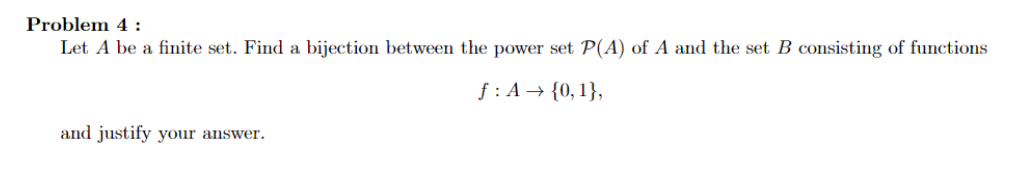 Problem 4 :

Let $A$ be a finite set. Find a bijection between the power set $\mathcal{P}(A)$ of $A$ and the set $B$ consisting of functions

$f : A \to \{0, 1\},$

and justify your answer.